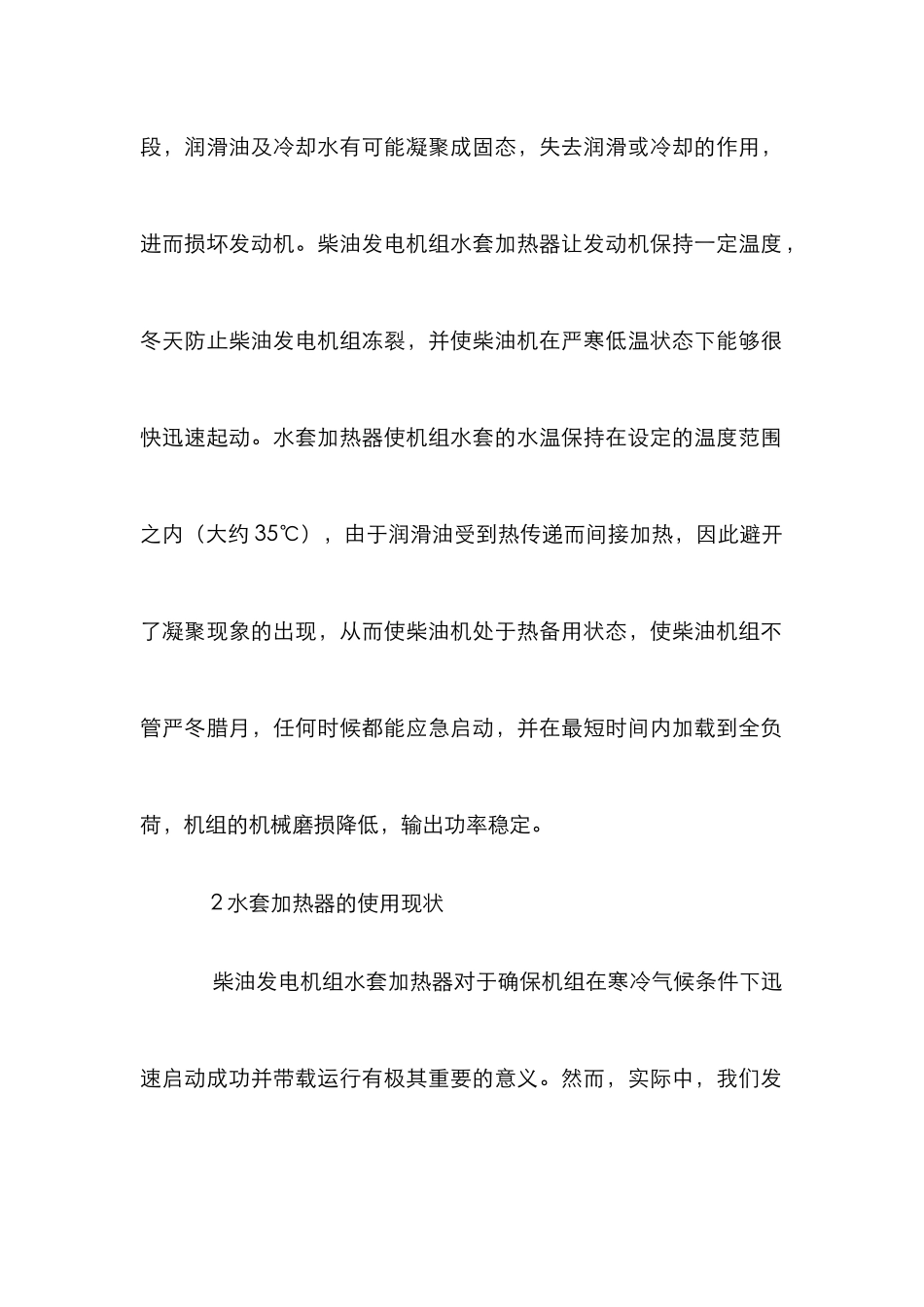 段，润滑油及冷却水有可能凝聚成固态，失去润滑或冷却的作用，进而损坏发动机。柴油发电机组水套加热器让发动机保持一定温度，冬天防止柴油发电机组冻裂，并使柴油机在严寒低温状态下能够很快迅速起动。水套加热器使机组水套的水温保持在设定的温度范围之内（大约 35℃），由于润滑油受到热传递而间接加热，因此避开了凝聚现象的出现，从而使柴油机处于热备用状态，使柴油机组不管严冬腊月，任何时候都能应急启动，并在最短时间内加载到全负荷，机组的机械磨损降低，输出功率稳定。

2 水套加热器的使用现状

柴油发电机组水套加热器对于确保机组在寒冷气候条件下迅速启动成功并带载运行有极其重要的意义。然而，实际中，我们发